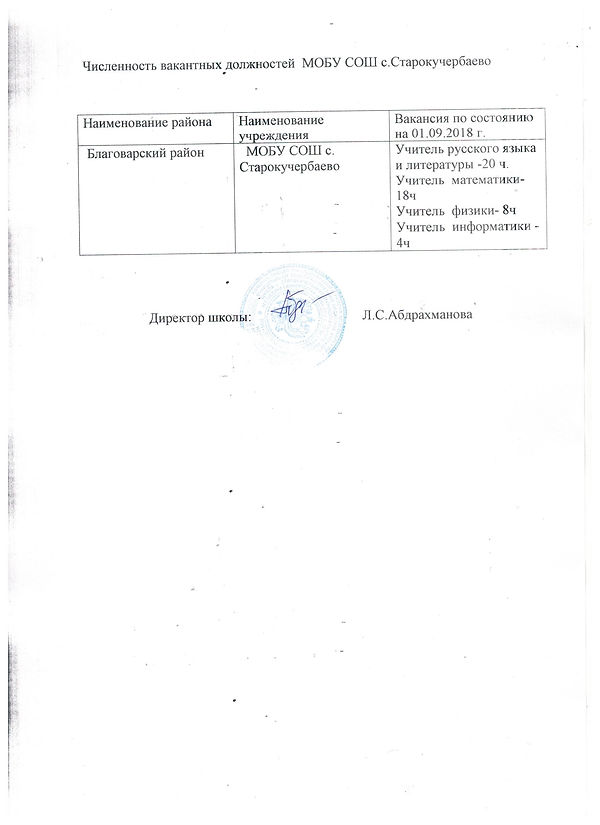 Численность вакантных должностей МОБУ СОШ с.Старокучербаево

| Наименование района | Наименование учреждения | Вакансия по состоянию на 01.09.2018 г. |
|---|---|---|
| Благоварский район | МОБУ СОШ с. Старокучербаево | Учитель русского языка и литературы -20 ч. Учитель математики- 18ч Учитель физики- 8ч Учитель информатики - 4ч |

Директор школы: Л.С.Абдрахманова